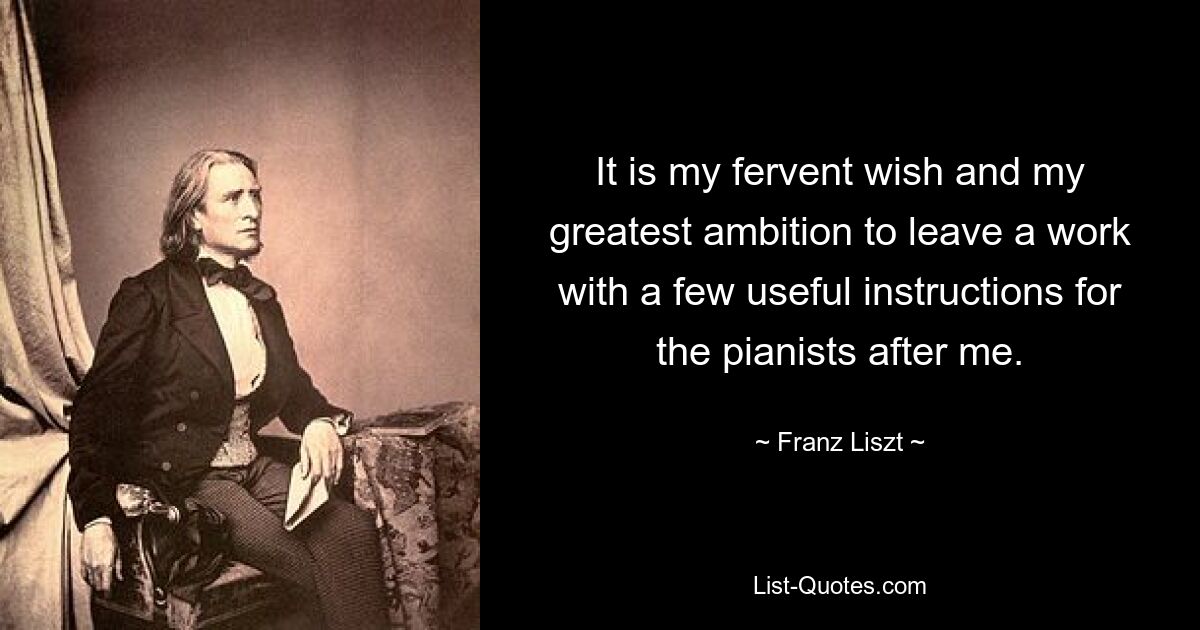 It is my fervent wish and my greatest ambition to leave a work with a few useful instructions for the pianists after me.

~ Franz Liszt ~

List-Quotes.com